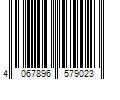 4 067896 579023